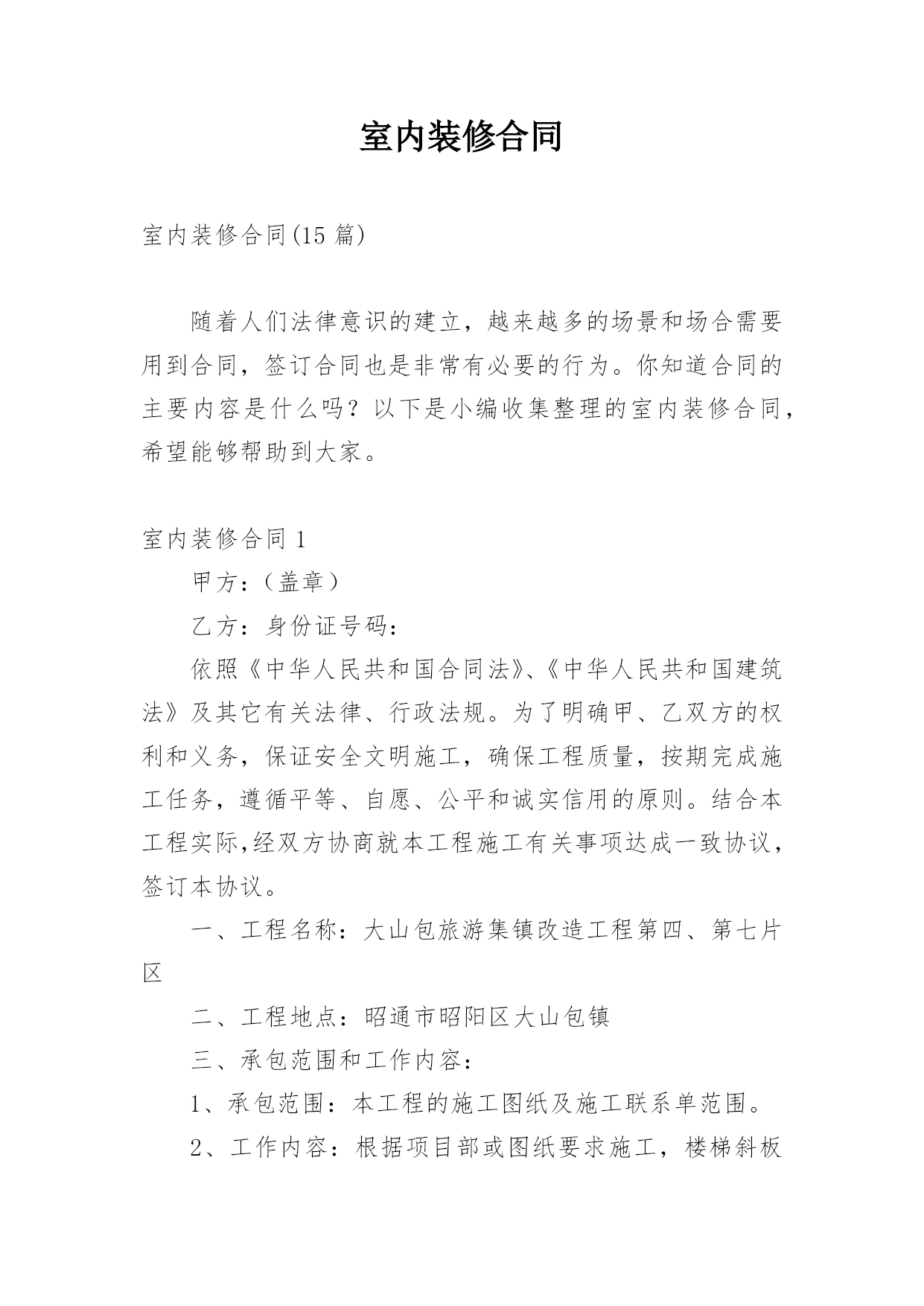 室内装修合同

室内装修合同(15 篇)

随着人们法律意识的建立，越来越多的场景和场合需要用到合同，签订合同也是非常有必要的行为。你知道合同的主要内容是什么吗？以下是小编收集整理的室内装修合同，希望能够帮助到大家。

室内装修合同 1

甲方：（盖章）

乙方：身份证号码：

依照《中华人民共和国合同法》、《中华人民共和国建筑法》及其它有关法律、行政法规。为了明确甲、乙双方的权利和义务，保证安全文明施工，确保工程质量，按期完成施工任务，遵循平等、自愿、公平和诚实信用的原则。结合本工程实际,经双方协商就本工程施工有关事项达成一致协议，签订本协议。

一、工程名称：大山包旅游集镇改造工程第四、第七片区

二、工程地点：昭通市昭阳区大山包镇

三、承包范围和工作内容：

1、承包范围：本工程的施工图纸及施工联系单范围。

2、工作内容：根据项目部或图纸要求施工，楼梯斜板